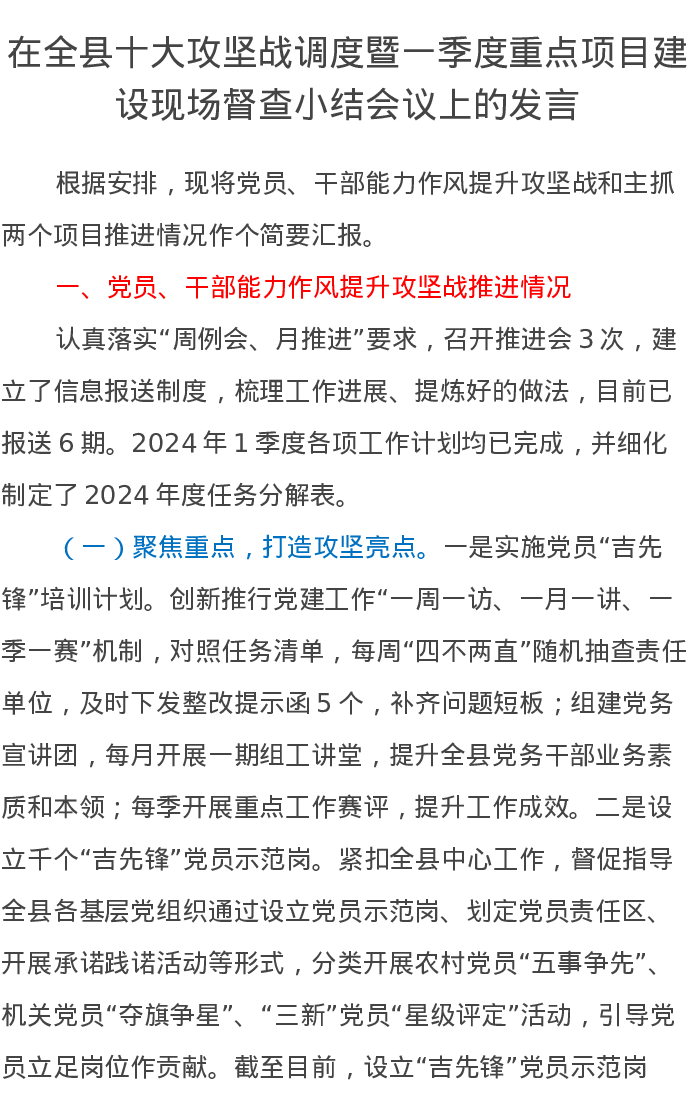 在全县十大攻坚战调度暨一季度重点项目建设现场督查小结会议上的发言

根据安排，现将党员、干部能力作风提升攻坚战和主抓两个项目推进情况作个简要汇报。

一、党员、干部能力作风提升攻坚战推进情况

认真落实“周例会、月推进”要求，召开推进会 3 次，建立了信息报送制度，梳理工作进展、提炼好的做法，目前已报送 6 期。2024 年 1 季度各项工作计划均已完成，并细化制定了 2024 年度任务分解表。

（一）聚焦重点，打造攻坚亮点。一是实施党员“吉先锋”培训计划。创新推行党建工作“一周一访、一月一讲、一季一赛”机制，对照任务清单，每周“四不两直”随机抽查责任单位，及时下发整改提示函 5 个，补齐问题短板；组建党务宣讲团，每月开展一期组工讲堂，提升全县党务干部业务素质和本领；每季开展重点工作赛评，提升工作成效。二是设立千个“吉先锋”党员示范岗。紧扣全县中心工作，督促指导全县各基层党组织通过设立党员示范岗、划定党员责任区、开展承诺践诺活动等形式，分类开展农村党员“五事争先”、机关党员“夺旗争星”、“三新”党员“星级评定”活动，引导党员立足岗位作贡献。截至目前，设立“吉先锋”党员示范岗